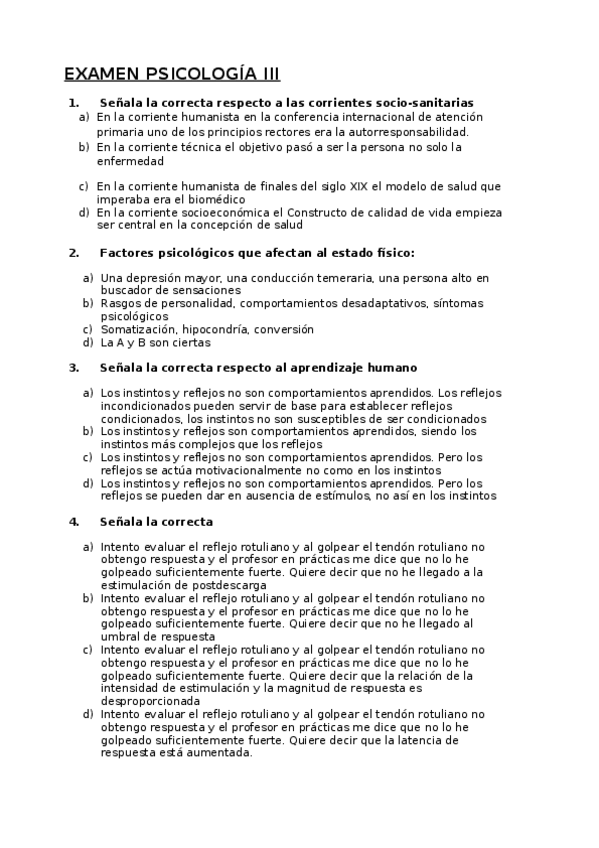 EXAMEN PSICOLOGÍA III

1. Señala la correcta respecto a las corrientes socio-sanitarias

a) En la corriente humanista en la conferencia internacional de atención primaria uno de los principios rectores era la autorresponsabilidad.
b) En la corriente técnica el objetivo pasó a ser la persona no solo la enfermedad
c) En la corriente humanista de finales del siglo XIX el modelo de salud que imperaba era el biomédico
d) En la corriente socioeconómica el Constructo de calidad de vida empieza ser central en la concepción de salud

2. Factores psicológicos que afectan al estado físico:

a) Una depresión mayor, una conducción temeraria, una persona alto en buscador de sensaciones
b) Rasgos de personalidad, comportamientos desadaptativos, síntomas psicológicos
c) Somatización, hipocondría, conversión
d) La A y B son ciertas

3. Señala la correcta respecto al aprendizaje humano

a) Los instintos y reflejos no son comportamientos aprendidos. Los reflejos incondicionados pueden servir de base para establecer reflejos condicionados, los instintos no son susceptibles de ser condicionados
b) Los instintos y reflejos son comportamientos aprendidos, siendo los instintos más complejos que los reflejos
c) Los instintos y reflejos no son comportamientos aprendidos. Pero los reflejos se actúa motivacionalmente no como en los instintos
d) Los instintos y reflejos no son comportamientos aprendidos. Pero los reflejos se pueden dar en ausencia de estímulos, no así en los instintos

4. Señala la correcta

a) Intento evaluar el reflejo rotuliano y al golpear el tendón rotuliano no obtengo respuesta y el profesor en prácticas me dice que no lo he golpeado suficientemente fuerte. Quiere decir que no he llegado a la estimulación de postdescarga
b) Intento evaluar el reflejo rotuliano y al golpear el tendón rotuliano no obtengo respuesta y el profesor en prácticas me dice que no lo he golpeado suficientemente fuerte. Quiere decir que no he llegado al umbral de respuesta
c) Intento evaluar el reflejo rotuliano y al golpear el tendón rotuliano no obtengo respuesta y el profesor en prácticas me dice que no lo he golpeado suficientemente fuerte. Quiere decir que la relación de la intensidad de estimulación y la magnitud de respuesta es desproporcionada
d) Intento evaluar el reflejo rotuliano y al golpear el tendón rotuliano no obtengo respuesta y el profesor en prácticas me dice que no lo he golpeado suficientemente fuerte. Quiere decir que la latencia de respuesta está aumentada.